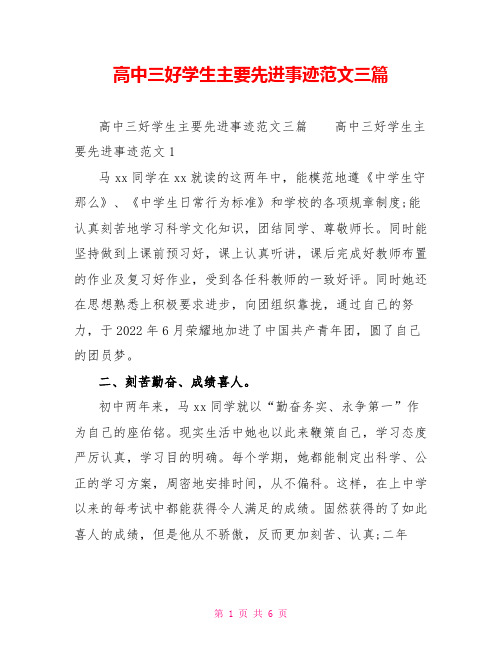 高中三好学生主要先进事迹范文三篇

高中三好学生主要先进事迹范文三篇　　高中三好学生主要先进事迹范文1

马xx同学在xx就读的这两年中，能模范地遵《中学生守那么》、《中学生日常行为标准》和学校的各项规章制度;能认真刻苦地学习科学文化知识，团结同学、尊敬师长。同时能坚持做到上课前预习好，课上认真听讲，课后完成好教师布置的作业及复习好作业，受到各任科教师的一致好评。同时她还在思想熟悉上积极要求进步，向团组织靠拢，通过自己的努力，于2022年6月荣耀地加进了中国共产青年团，圆了自己的团员梦。

二、刻苦勤奋、成绩喜人。

初中两年来，马xx同学就以“勤奋务实、永争第一”作为自己的座佑铭。现实生活中她也以此来鞭策自己，学习态度严厉认真，学习目的明确。每个学期，她都能制定出科学、公正的学习方案，周密地安排时间，从不偏科。这样，在上中学以来的每考试中都能获得令人满足的成绩。固然获得的了如此喜人的成绩，但是他从不骄傲，反而更加刻苦、认真;二年

第 1 页 共 6 页